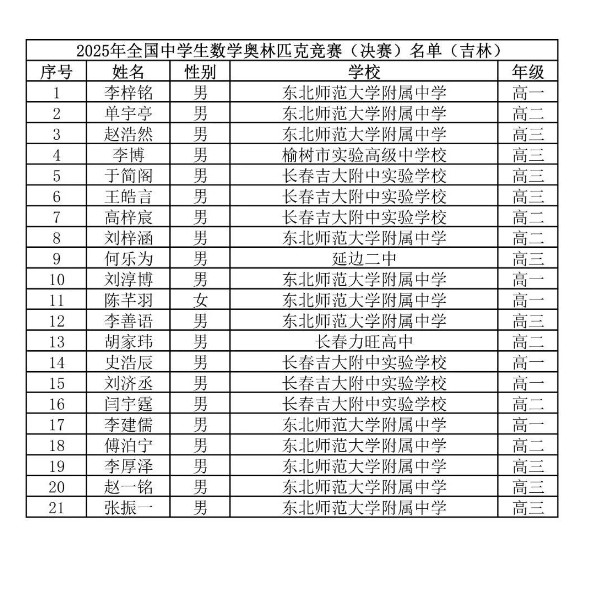 2025年全国中学生数学奥林匹克竞赛（决赛）名单（吉林）

| 序号 | 姓名 | 性别 | 学校 | 年级 |
|---|---|---|---|---|
| 1 | 李梓铭 | 男 | 东北师范大学附属中学 | 高一 |
| 2 | 单宇亭 | 男 | 东北师范大学附属中学 | 高二 |
| 3 | 赵浩然 | 男 | 东北师范大学附属中学 | 高三 |
| 4 | 李博 | 男 | 榆树市实验高级中学校 | 高三 |
| 5 | 于简阁 | 男 | 长春吉大附中实验学校 | 高三 |
| 6 | 王皓言 | 男 | 长春吉大附中实验学校 | 高三 |
| 7 | 高梓宸 | 男 | 长春吉大附中实验学校 | 高二 |
| 8 | 刘梓涵 | 男 | 东北师范大学附属中学 | 高二 |
| 9 | 何乐为 | 男 | 延边二中 | 高三 |
| 10 | 刘淳博 | 男 | 东北师范大学附属中学 | 高一 |
| 11 | 陈芊羽 | 女 | 东北师范大学附属中学 | 高一 |
| 12 | 李善语 | 男 | 东北师范大学附属中学 | 高三 |
| 13 | 胡家玮 | 男 | 长春力旺高中 | 高二 |
| 14 | 史浩辰 | 男 | 长春吉大附中实验学校 | 高一 |
| 15 | 刘济丞 | 男 | 长春吉大附中实验学校 | 高一 |
| 16 | 闫宇霆 | 男 | 长春吉大附中实验学校 | 高二 |
| 17 | 李建儒 | 男 | 东北师范大学附属中学 | 高一 |
| 18 | 傅泊宁 | 男 | 东北师范大学附属中学 | 高二 |
| 19 | 李厚泽 | 男 | 东北师范大学附属中学 | 高三 |
| 20 | 赵一铭 | 男 | 东北师范大学附属中学 | 高三 |
| 21 | 张振一 | 男 | 东北师范大学附属中学 | 高三 |